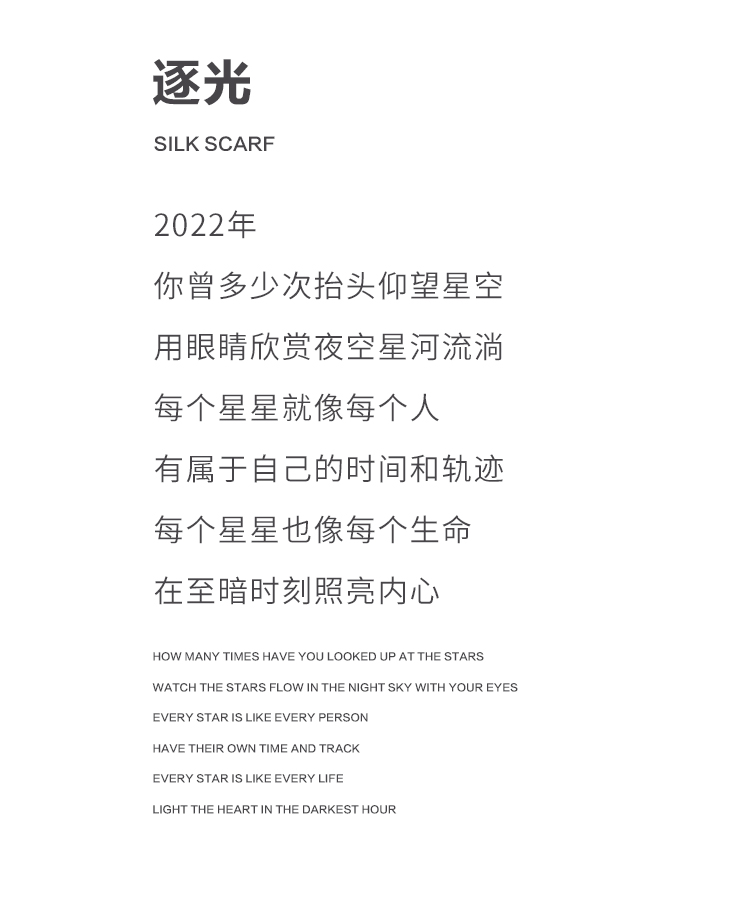 逐光

SILK SCARF

2022年

你曾多少次抬头仰望星空

用眼睛欣赏夜空星河流淌

每个星星就像每个人

有属于自己的时间和轨迹

每个星星也像每个生命

在至暗时刻照亮内心

HOW MANY TIMES HAVE YOU LOOKED UP AT THE STARS

WATCH THE STARS FLOW IN THE NIGHT SKY WITH YOUR EYES

EVERY STAR IS LIKE EVERY PERSON

HAVE THEIR OWN TIME AND TRACK

EVERY STAR IS LIKE EVERY LIFE

LIGHT THE HEART IN THE DARKEST HOUR